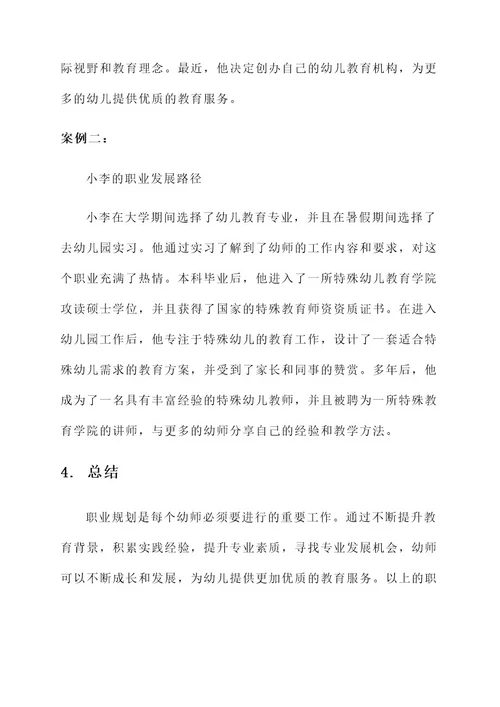 际视野和教育理念。最近，他决定创办自己的幼儿教育机构，为更多的幼儿提供优质的教育服务。

案例二：

小李的职业发展路径

小李在大学期间选择了幼儿教育专业，并且在暑假期间选择了去幼儿园实习。他通过实习了解到了幼师的工作内容和要求，对这个职业充满了热情。本科毕业后，他进入了一所特殊幼儿教育学院攻读硕士学位，并且获得了国家的特殊教育师资资质证书。在进入幼儿园工作后，他专注于特殊幼儿的教育工作，设计了一套适合特殊幼儿需求的教育方案，并受到了家长和同事的赞赏。多年后，他成为了一名具有丰富经验的特殊幼儿教师，并且被聘为一所特殊教育学院的讲师，与更多的幼师分享自己的经验和教学方法。

4. 总结

职业规划是每个幼师必须要进行的重要工作。通过不断提升教育背景，积累实践经验，提升专业素质，寻找专业发展机会，幼师可以不断成长和发展，为幼儿提供更加优质的教育服务。以上的职